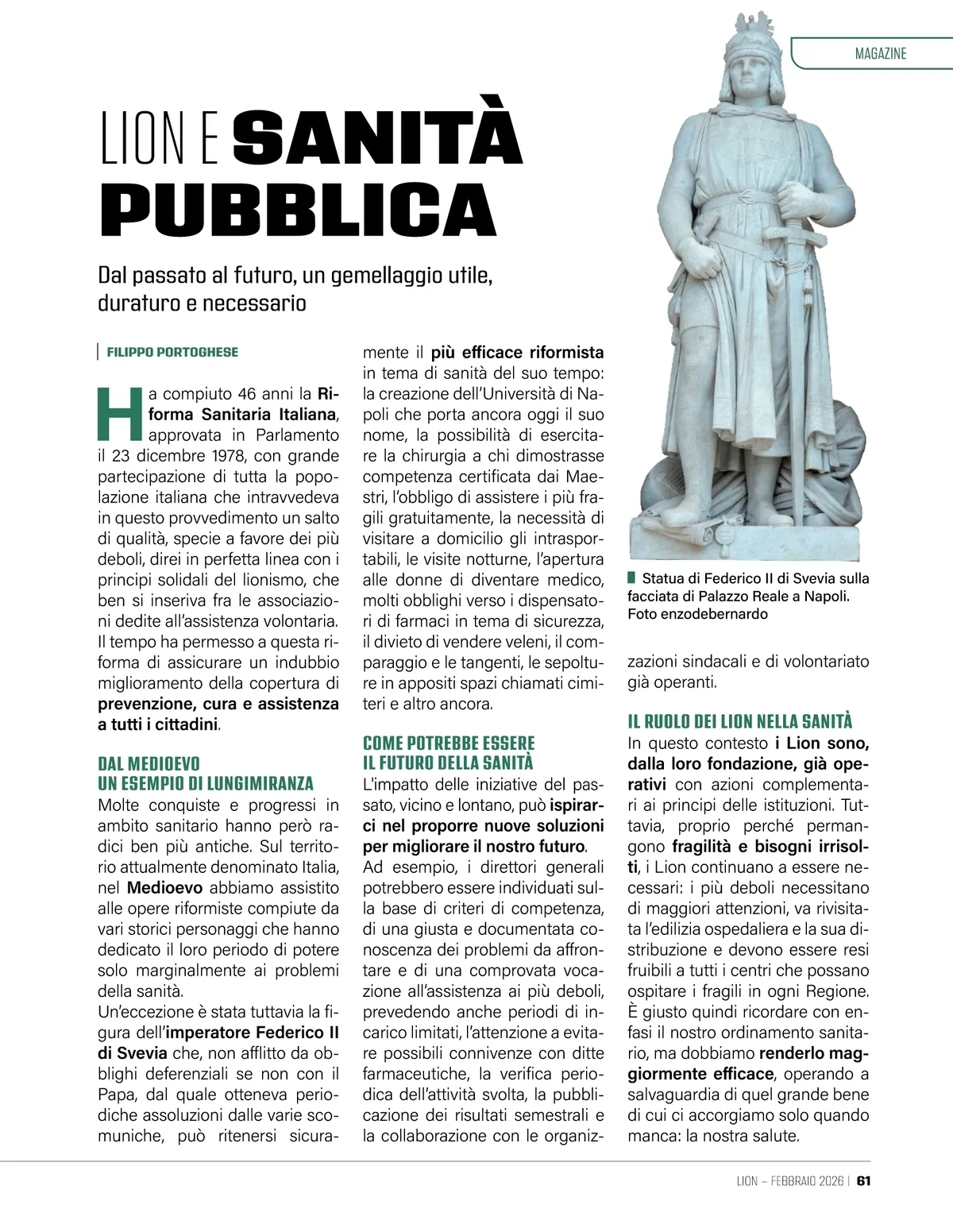 MAGAZINE

LION E SANITÀ PUBBLICA

Dal passato al futuro, un gemellaggio utile, duraturo e necessario

FILIPPO PORTOGHESE

Ha compiuto 46 anni la Riforma Sanitaria Italiana, approvata in Parlamento il 23 dicembre 1978, con grande partecipazione di tutta la popolazione italiana che intravvedeva in questo provvedimento un salto di qualità, specie a favore dei più deboli, direi in perfetta linea con i principi solidali del lionismo, che ben si inseriva fra le associazioni dedite all'assistenza volontaria. Il tempo ha permesso a questa riforma di assicurare un indubbio miglioramento della copertura di prevenzione, cura e assistenza a tutti i cittadini.

DAL MEDIOEVO UN ESEMPIO DI LUNGIMIRANZA
Molte conquiste e progressi in ambito sanitario hanno però radici ben più antiche. Sul territorio attualmente denominato Italia, nel Medioevo abbiamo assistito alle opere riformiste compiute da vari storici personaggi che hanno dedicato il loro periodo di potere solo marginalmente ai problemi della sanità.
Un'eccezione è stata tuttavia la figura dell'imperatore Federico II di Svevia che, non afflitto da obblighi deferenziali se non con il Papa, dal quale otteneva periodiche assoluzioni dalle varie scomuniche, può ritenersi sicuramente il più efficace riformista in tema di sanità del suo tempo: la creazione dell'Università di Napoli che porta ancora oggi il suo nome, la possibilità di esercitare la chirurgia a chi dimostrasse competenza certificata dai Maestri, l'obbligo di assistere i più fragili gratuitamente, la necessità di visitare a domicilio gli intrasportabili, le visite notturne, l'apertura alle donne di diventare medico, molti obblighi verso i dispensatori di farmaci in tema di sicurezza, il divieto di vendere veleni, il comparaggio e le tangenti, le sepolture in appositi spazi chiamati cimiteri e altro ancora.

COME POTREBBE ESSERE IL FUTURO DELLA SANITÀ
L'impatto delle iniziative del passato, vicino e lontano, può ispirarci nel proporre nuove soluzioni per migliorare il nostro futuro.
Ad esempio, i direttori generali potrebbero essere individuati sulla base di criteri di competenza, di una giusta e documentata conoscenza dei problemi da affrontare e di una comprovata vocazione all'assistenza ai più deboli, prevedendo anche periodi di incarico limitati, l'attenzione a evitare possibili connivenze con ditte farmaceutiche, la verifica periodica dell'attività svolta, la pubblicazione dei risultati semestrali e la collaborazione con le organizzazioni sindacali e di volontariato già operanti.

Statua di Federico II di Svevia sulla facciata di Palazzo Reale a Napoli. Foto enzodebernardo

IL RUOLO DEI LION NELLA SANITÀ
In questo contesto i Lion sono, dalla loro fondazione, già operativi con azioni complementari ai principi delle istituzioni. Tuttavia, proprio perché permangono fragilità e bisogni irrisolti, i Lion continuano a essere necessari: i più deboli necessitano di maggiori attenzioni, va rivisitata l'edilizia ospedaliera e la sua distribuzione e devono essere resi fruibili a tutti i centri che possano ospitare i fragili in ogni Regione. È giusto quindi ricordare con enfasi il nostro ordinamento sanitario, ma dobbiamo renderlo maggiormente efficace, operando a salvaguardia di quel grande bene di cui ci accorgiamo solo quando manca: la nostra salute.

LION – FEBBRAIO 2026 | 61